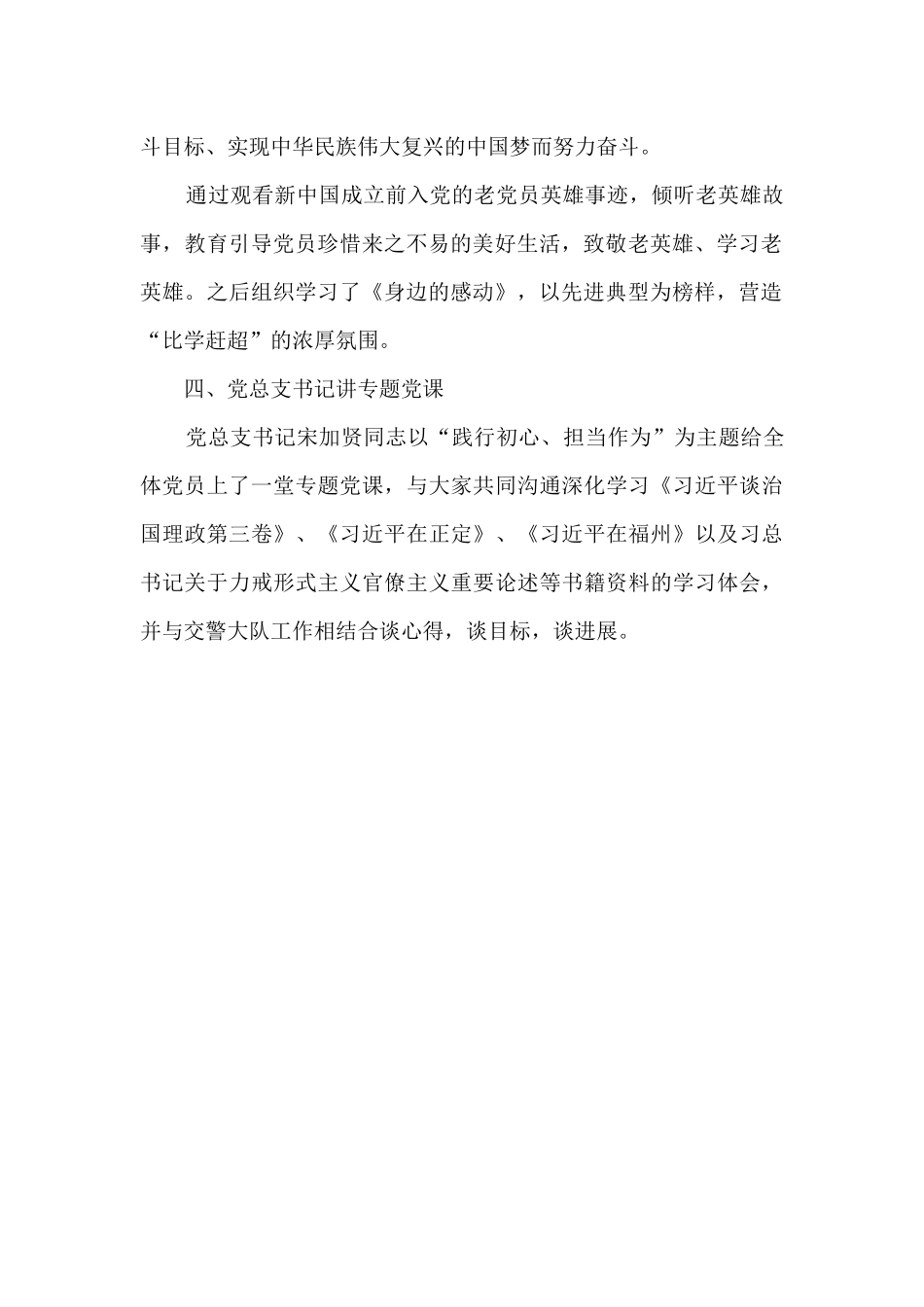 斗目标、实现中华民族伟大复兴的中国梦而努力奋斗。

通过观看新中国成立前入党的老党员英雄事迹，倾听老英雄故事，教育引导党员珍惜来之不易的美好生活，致敬老英雄、学习老英雄。之后组织学习了《身边的感动》，以先进典型为榜样，营造“比学赶超”的浓厚氛围。

四、党总支书记讲专题党课

党总支书记宋加贤同志以“践行初心、担当作为”为主题给全体党员上了一堂专题党课，与大家共同沟通深化学习《习近平谈治国理政第三卷》、《习近平在正定》、《习近平在福州》以及习总书记关于力戒形式主义官僚主义重要论述等书籍资料的学习体会，并与交警大队工作相结合谈心得，谈目标，谈进展。